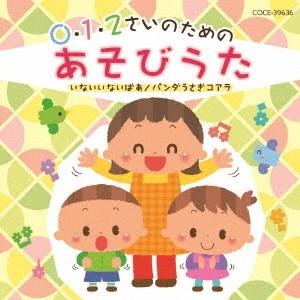 COCE-39636

0・1・2さいのための

あそびうた

いないいないばあ／パンダうさぎコアラ